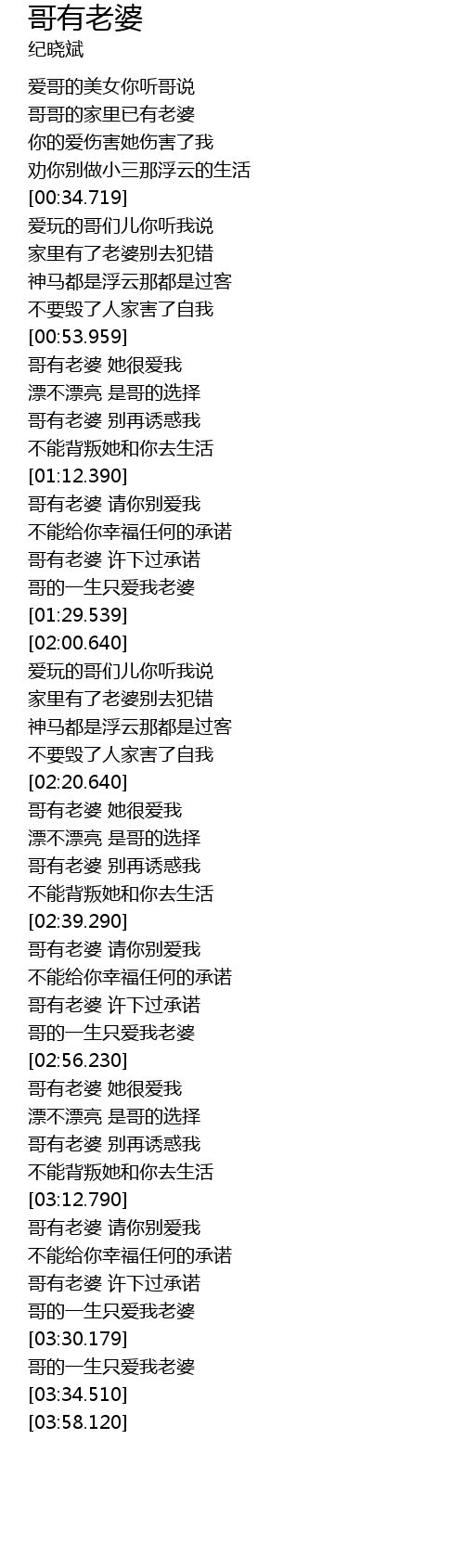 哥有老婆
纪晓斌

爱哥的美女你听哥说
哥哥的家里已有老婆
你的爱伤害她伤害了我
劝你别做小三那浮云的生活
[00:34.719]
爱玩的哥们儿你听我说
家里有了老婆别去犯错
神马都是浮云那都是过客
不要毁了人家害了自我
[00:53.959]
哥有老婆 她很爱我
漂不漂亮 是哥的选择
哥有老婆 别再诱惑我
不能背叛她和你去生活
[01:12.390]
哥有老婆 请你别爱我
不能给你幸福任何的承诺
哥有老婆 许下过承诺
哥的一生只爱我老婆
[01:29.539]
[02:00.640]
爱玩的哥们儿你听我说
家里有了老婆别去犯错
神马都是浮云那都是过客
不要毁了人家害了自我
[02:20.640]
哥有老婆 她很爱我
漂不漂亮 是哥的选择
哥有老婆 别再诱惑我
不能背叛她和你去生活
[02:39.290]
哥有老婆 请你别爱我
不能给你幸福任何的承诺
哥有老婆 许下过承诺
哥的一生只爱我老婆
[02:56.230]
哥有老婆 她很爱我
漂不漂亮 是哥的选择
哥有老婆 别再诱惑我
不能背叛她和你去生活
[03:12.790]
哥有老婆 请你别爱我
不能给你幸福任何的承诺
哥有老婆 许下过承诺
哥的一生只爱我老婆
[03:30.179]
哥的一生只爱我老婆
[03:34.510]
[03:58.120]